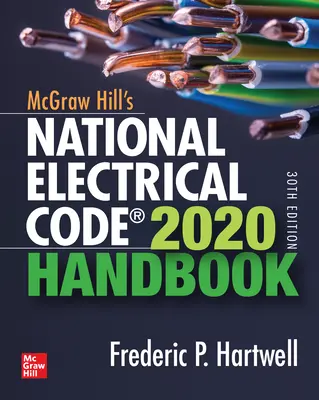 McGraw Hill's
NATIONAL ELECTRICAL CODE® 2020 HANDBOOK

30TH EDITION

Frederic P. Hartwell

Mc Graw Hill